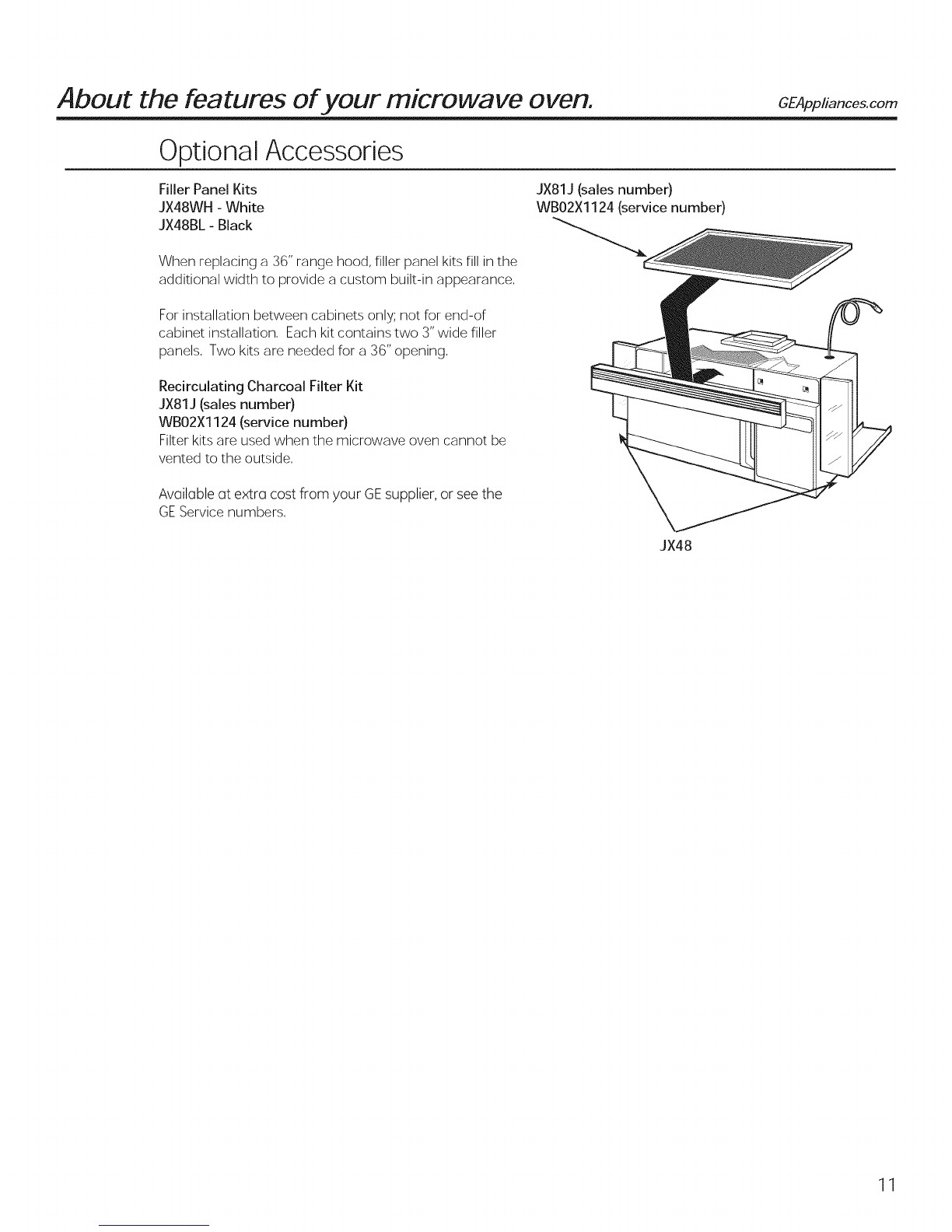 About the features of your microwave oven.

GEAppliances.com

Optional Accessories

Filler Panel Kits
JX48WH - White
JX48BL - Black

When replacing a 36" range hood, filler panel kits fill in the additional width to provide a custom built-in appearance.

For installation between cabinets only; not for end-of cabinet installation. Each kit contains two 3" wide filler panels. Two kits are needed for a 36" opening.

Recirculating Charcoal Filter Kit
JX81J (sales number)
WB02X1124 (service number)
Filter kits are used when the microwave oven cannot be vented to the outside.

Available at extra cost from your GE supplier, or see the GE Service numbers.

JX81J (sales number)
WB02X1124 (service number)

JX48

11